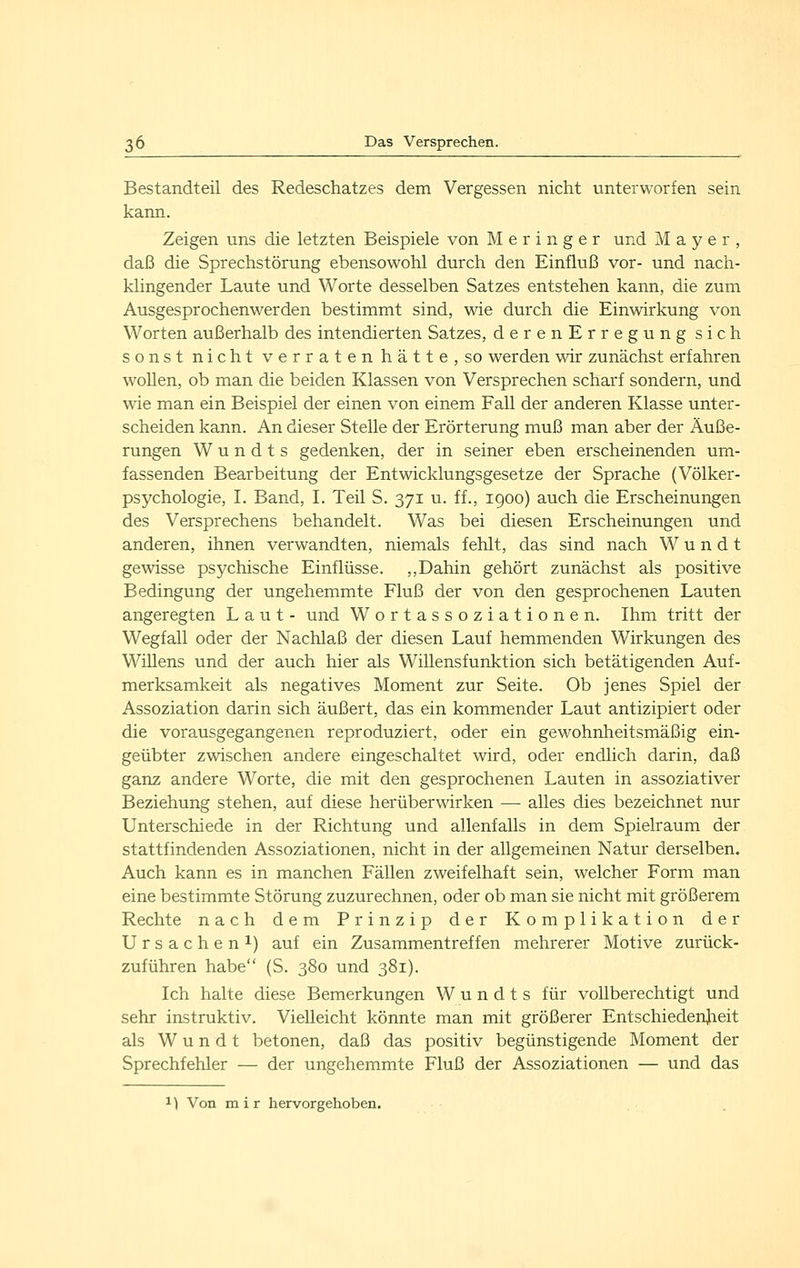 36 Das Versprechen.

Bestandteil des Redeschatzes dem Vergessen nicht unterworfen sein kann.

Zeigen uns die letzten Beispiele von Meringer und Mayer, daß die Sprechstörung ebensowohl durch den Einfluß vor- und nachklingender Laute und Worte desselben Satzes entstehen kann, die zum Ausgesprochenwerden bestimmt sind, wie durch die Einwirkung von Worten außerhalb des intendierten Satzes, deren Erregung sich sonst nicht verraten hätte, so werden wir zunächst erfahren wollen, ob man die beiden Klassen von Versprechen scharf sondern, und wie man ein Beispiel der einen von einem Fall der anderen Klasse unterscheiden kann. An dieser Stelle der Erörterung muß man aber der Äußerungen Wundts gedenken, der in seiner eben erscheinenden umfassenden Bearbeitung der Entwicklungsgesetze der Sprache (Völkerpsychologie, I. Band, I. Teil S. 371 u. ff., 1900) auch die Erscheinungen des Versprechens behandelt. Was bei diesen Erscheinungen und anderen, ihnen verwandten, niemals fehlt, das sind nach Wundt gewisse psychische Einflüsse. „Dahin gehört zunächst als positive Bedingung der ungehemmte Fluß der von den gesprochenen Lauten angeregten Laut- und Wortassoziationen. Ihm tritt der Wegfall oder der Nachlaß der diesen Lauf hemmenden Wirkungen des Willens und der auch hier als Willensfunktion sich betätigenden Aufmerksamkeit als negatives Moment zur Seite. Ob jenes Spiel der Assoziation darin sich äußert, das ein kommender Laut antizipiert oder die vorausgegangenen reproduziert, oder ein gewohnheitsmäßig eingeübter zwischen andere eingeschaltet wird, oder endlich darin, daß ganz andere Worte, die mit den gesprochenen Lauten in assoziativer Beziehung stehen, auf diese herüberwirken — alles dies bezeichnet nur Unterschiede in der Richtung und allenfalls in dem Spielraum der stattfindenden Assoziationen, nicht in der allgemeinen Natur derselben. Auch kann es in manchen Fällen zweifelhaft sein, welcher Form man eine bestimmte Störung zuzurechnen, oder ob man sie nicht mit größerem Rechte nach dem Prinzip der Komplikation der Ursachen¹) auf ein Zusammentreffen mehrerer Motive zurückzuführen habe“ (S. 380 und 381).

Ich halte diese Bemerkungen Wundts für vollberechtigt und sehr instruktiv. Vielleicht könnte man mit größerer Entschiedenheit als Wundt betonen, daß das positiv begünstigende Moment der Sprechfehler — der ungehemmte Fluß der Assoziationen — und das

¹) Von mir hervorgehoben.